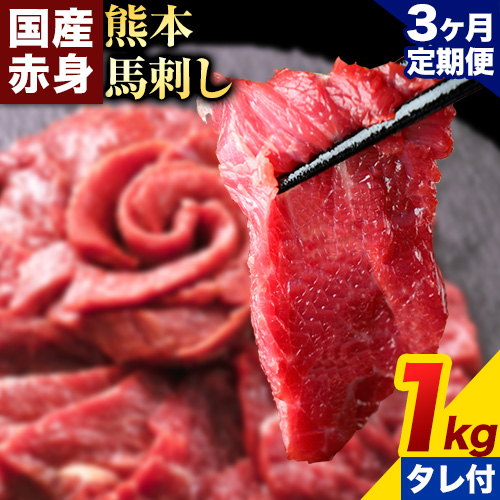 国産
赤身

熊本
馬刺し

3ヶ月
定期便

1kg
タレ付